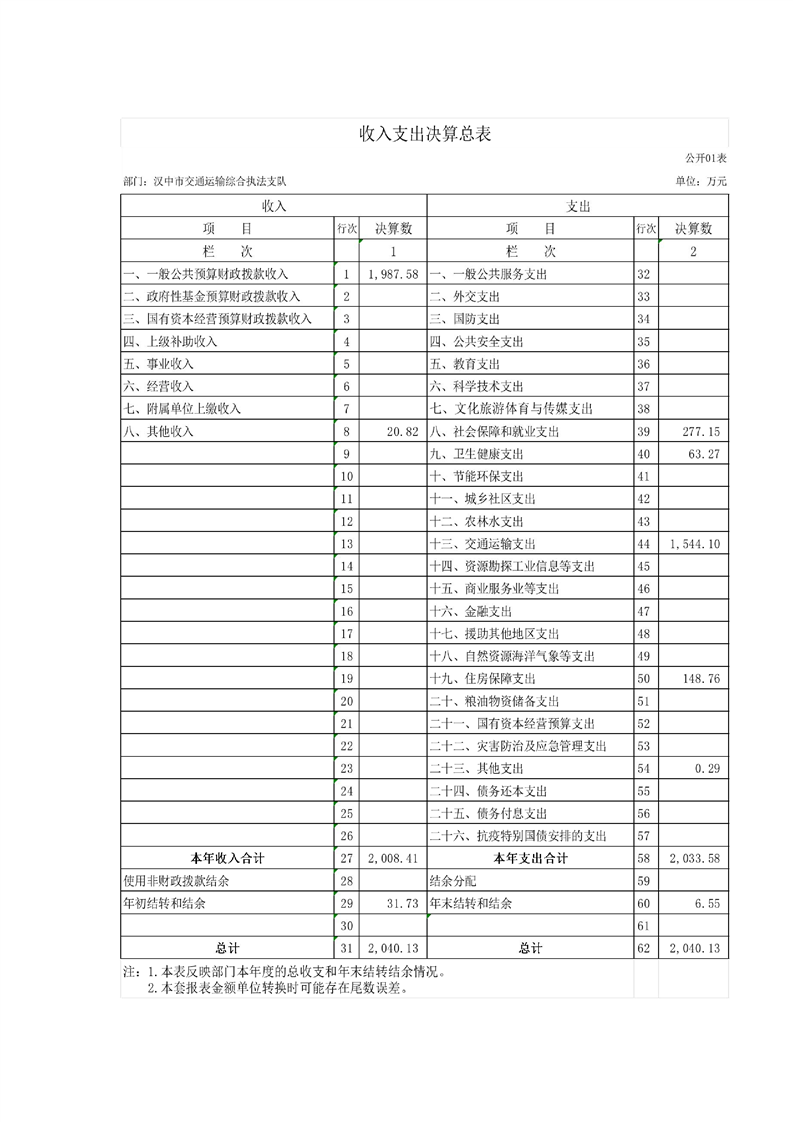 收入支出决算总表

公开01表

部门：汉中市交通运输综合执法支队

单位：万元

| 收入 | | | 支出 | | |
|---|---|---|---|---|---|
| 项 目 | 行次 | 决算数 | 项 目 | 行次 | 决算数 |
| 栏 次 | | 1 | 栏 次 | | 2 |
| 一、一般公共预算财政拨款收入 | 1 | 1,987.58 | 一、一般公共服务支出 | 32 | |
| 二、政府性基金预算财政拨款收入 | 2 | | 二、外交支出 | 33 | |
| 三、国有资本经营预算财政拨款收入 | 3 | | 三、国防支出 | 34 | |
| 四、上级补助收入 | 4 | | 四、公共安全支出 | 35 | |
| 五、事业收入 | 5 | | 五、教育支出 | 36 | |
| 六、经营收入 | 6 | | 六、科学技术支出 | 37 | |
| 七、附属单位上缴收入 | 7 | | 七、文化旅游体育与传媒支出 | 38 | |
| 八、其他收入 | 8 | 20.82 | 八、社会保障和就业支出 | 39 | 277.15 |
| | 9 | | 九、卫生健康支出 | 40 | 63.27 |
| | 10 | | 十、节能环保支出 | 41 | |
| | 11 | | 十一、城乡社区支出 | 42 | |
| | 12 | | 十二、农林水支出 | 43 | |
| | 13 | | 十三、交通运输支出 | 44 | 1,544.10 |
| | 14 | | 十四、资源勘探工业信息等支出 | 45 | |
| | 15 | | 十五、商业服务业等支出 | 46 | |
| | 16 | | 十六、金融支出 | 47 | |
| | 17 | | 十七、援助其他地区支出 | 48 | |
| | 18 | | 十八、自然资源海洋气象等支出 | 49 | |
| | 19 | | 十九、住房保障支出 | 50 | 148.76 |
| | 20 | | 二十、粮油物资储备支出 | 51 | |
| | 21 | | 二十一、国有资本经营预算支出 | 52 | |
| | 22 | | 二十二、灾害防治及应急管理支出 | 53 | |
| | 23 | | 二十三、其他支出 | 54 | 0.29 |
| | 24 | | 二十四、债务还本支出 | 55 | |
| | 25 | | 二十五、债务付息支出 | 56 | |
| | 26 | | 二十六、抗疫特别国债安排的支出 | 57 | |
| 本年收入合计 | 27 | 2,008.41 | 本年支出合计 | 58 | 2,033.58 |
| 使用非财政拨款结余 | 28 | | 结余分配 | 59 | |
| 年初结转和结余 | 29 | 31.73 | 年末结转和结余 | 60 | 6.55 |
| | 30 | | | 61 | |
| 总计 | 31 | 2,040.13 | 总计 | 62 | 2,040.13 |

注：1.本表反映部门本年度的总收支和年末结转结余情况。
2.本套报表金额单位转换时可能存在尾数误差。